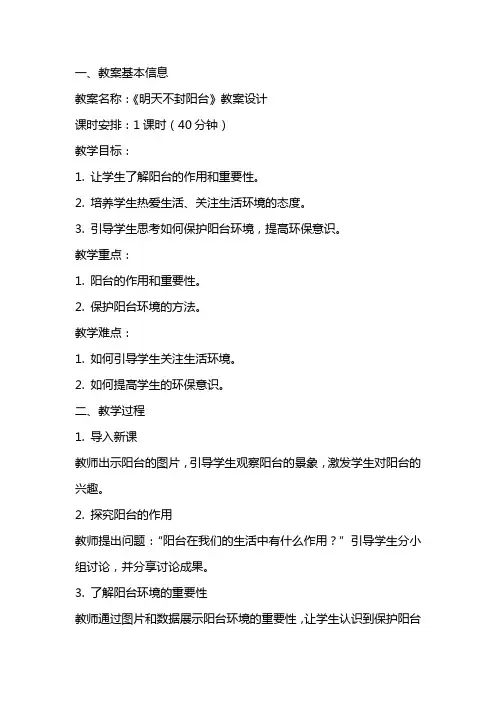 一、教案基本信息

教案名称：《明天不封阳台》教案设计

课时安排：1 课时（40 分钟）

教学目标：

1. 让学生了解阳台的作用和重要性。

2. 培养学生热爱生活、关注生活环境的态度。

3. 引导学生思考如何保护阳台环境，提高环保意识。

教学重点：

1. 阳台的作用和重要性。

2. 保护阳台环境的方法。

教学难点：

1. 如何引导学生关注生活环境。

2. 如何提高学生的环保意识。

二、教学过程

1. 导入新课

教师出示阳台的图片，引导学生观察阳台的景象，激发学生对阳台的兴趣。

2. 探究阳台的作用

教师提出问题："阳台在我们的生活中有什么作用？" 引导学生分小组讨论，并分享讨论成果。

3. 了解阳台环境的重要性

教师通过图片和数据展示阳台环境的重要性，让学生认识到保护阳台